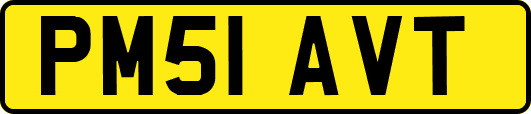 PM51 AVT